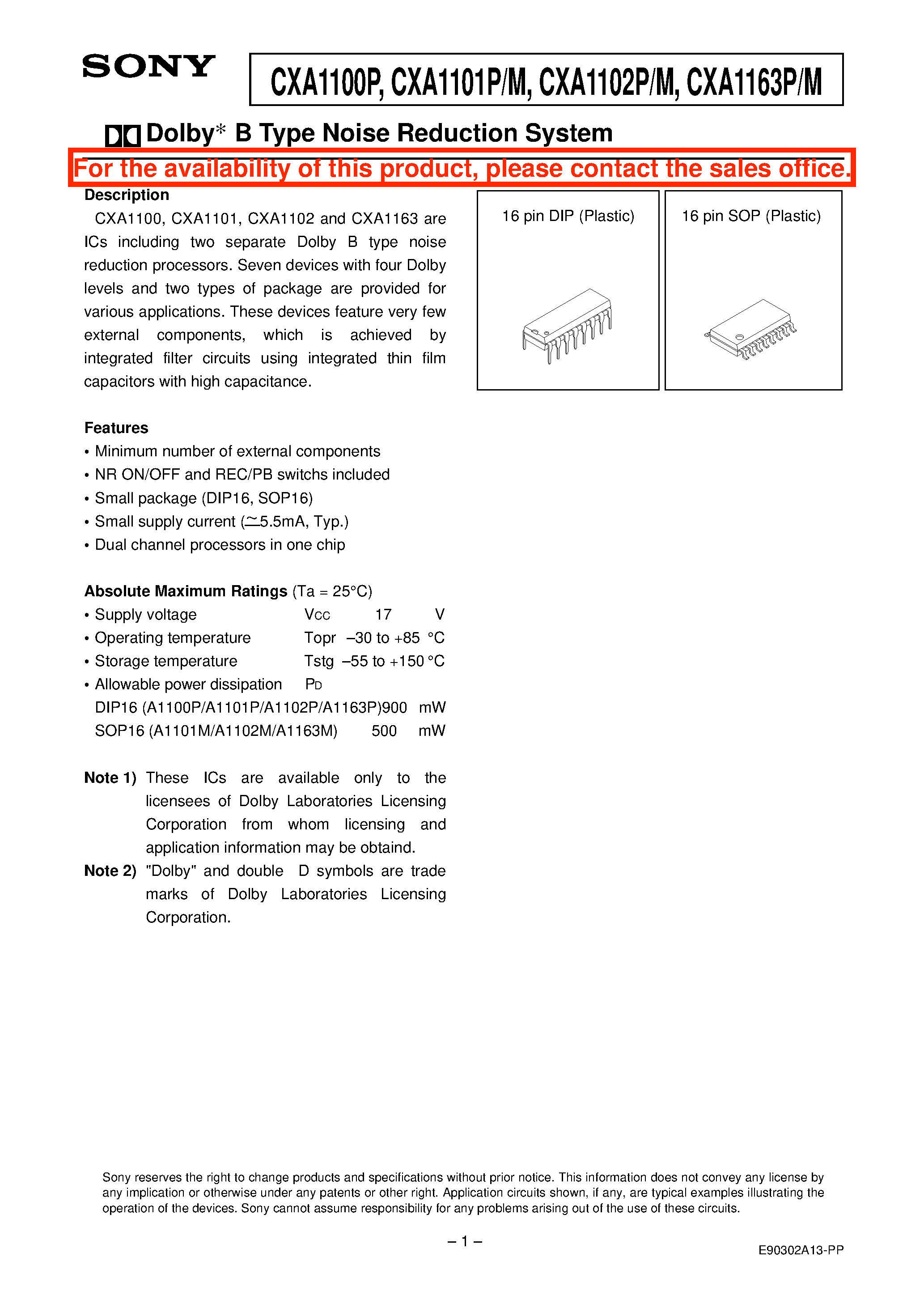 SONY

CXA1100P, CXA1101P/M, CXA1102P/M, CXA1163P/M

Dolby* B Type Noise Reduction System

For the availability of this product, please contact the sales office.

Description

CXA1100, CXA1101, CXA1102 and CXA1163 are ICs including two separate Dolby B type noise reduction processors. Seven devices with four Dolby levels and two types of package are provided for various applications. These devices feature very few external components, which is achieved by integrated filter circuits using integrated thin film capacitors with high capacitance.

16 pin DIP (Plastic)

16 pin SOP (Plastic)

Features

• Minimum number of external components
• NR ON/OFF and REC/PB switchs included
• Small package (DIP16, SOP16)
• Small supply current ($\simeq$5.5mA, Typ.)
• Dual channel processors in one chip

Absolute Maximum Ratings (Ta = 25°C)

• Supply voltage Vcc 17 V
• Operating temperature Topr –30 to +85 °C
• Storage temperature Tstg –55 to +150 °C
• Allowable power dissipation PD
DIP16 (A1100P/A1101P/A1102P/A1163P)900 mW
SOP16 (A1101M/A1102M/A1163M) 500 mW

Note 1) These ICs are available only to the licensees of Dolby Laboratories Licensing Corporation from whom licensing and application information may be obtaind.

Note 2) "Dolby" and double D symbols are trade marks of Dolby Laboratories Licensing Corporation.

Sony reserves the right to change products and specifications without prior notice. This information does not convey any license by any implication or otherwise under any patents or other right. Application circuits shown, if any, are typical examples illustrating the operation of the devices. Sony cannot assume responsibility for any problems arising out of the use of these circuits.

– 1 –

E90302A13-PP